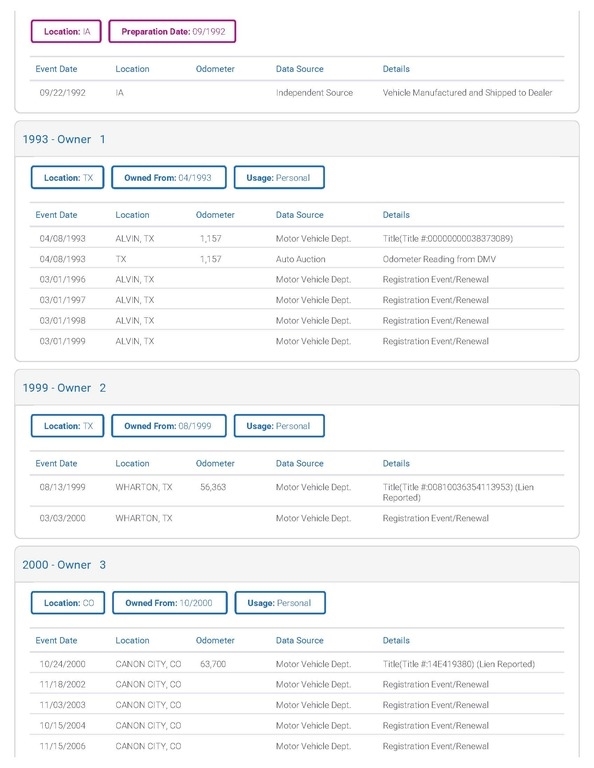 Location: IA Preparation Date: 09/1992

| Event Date | Location | Odometer | Data Source | Details |
|---|---|---|---|---|
| 09/22/1992 | IA | | Independent Source | Vehicle Manufactured and Shipped to Dealer |

1993 - Owner 1

Location: TX Owned From: 04/1993 Usage: Personal

| Event Date | Location | Odometer | Data Source | Details |
|---|---|---|---|---|
| 04/08/1993 | ALVIN, TX | 1,157 | Motor Vehicle Dept. | Title(Title #:0000000038373089) |
| 04/08/1993 | TX | 1,157 | Auto Auction | Odometer Reading from DMV |
| 03/01/1996 | ALVIN, TX | | Motor Vehicle Dept. | Registration Event/Renewal |
| 03/01/1997 | ALVIN, TX | | Motor Vehicle Dept. | Registration Event/Renewal |
| 03/01/1998 | ALVIN, TX | | Motor Vehicle Dept. | Registration Event/Renewal |
| 03/01/1999 | ALVIN, TX | | Motor Vehicle Dept. | Registration Event/Renewal |

1999 - Owner 2

Location: TX Owned From: 08/1999 Usage: Personal

| Event Date | Location | Odometer | Data Source | Details |
|---|---|---|---|---|
| 08/13/1999 | WHARTON, TX | 56,363 | Motor Vehicle Dept. | Title(Title #:00810036354113953) (Lien Reported) |
| 03/03/2000 | WHARTON, TX | | Motor Vehicle Dept. | Registration Event/Renewal |

2000 - Owner 3

Location: CO Owned From: 10/2000 Usage: Personal

| Event Date | Location | Odometer | Data Source | Details |
|---|---|---|---|---|
| 10/24/2000 | CANON CITY, CO | 63,700 | Motor Vehicle Dept. | Title(Title #:14E419380) (Lien Reported) |
| 11/18/2002 | CANON CITY, CO | | Motor Vehicle Dept. | Registration Event/Renewal |
| 11/03/2003 | CANON CITY, CO | | Motor Vehicle Dept. | Registration Event/Renewal |
| 10/15/2004 | CANON CITY, CO | | Motor Vehicle Dept. | Registration Event/Renewal |
| 11/15/2006 | CANON CITY, CO | | Motor Vehicle Dept. | Registration Event/Renewal |